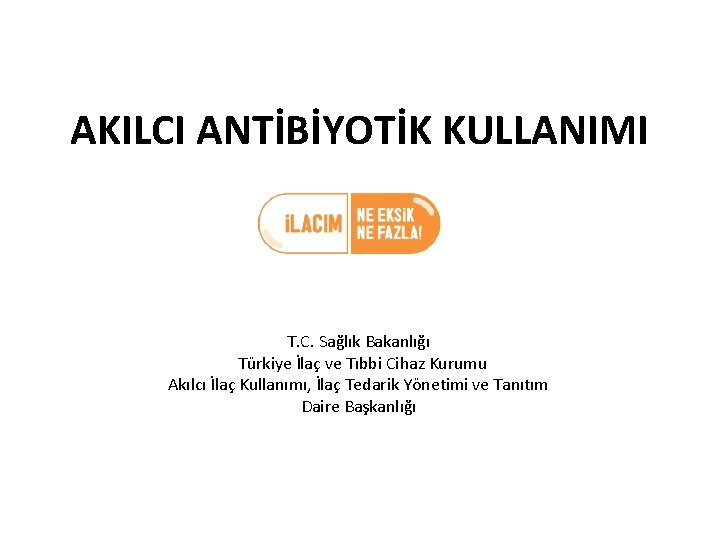 AKILCI ANTİBİYOTİK KULLANIMI

İLACIM NE EKSİK NE FAZLA!

T.C. Sağlık Bakanlığı
Türkiye İlaç ve Tıbbi Cihaz Kurumu
Akılcı İlaç Kullanımı, İlaç Tedarik Yönetimi ve Tanıtım
Daire Başkanlığı